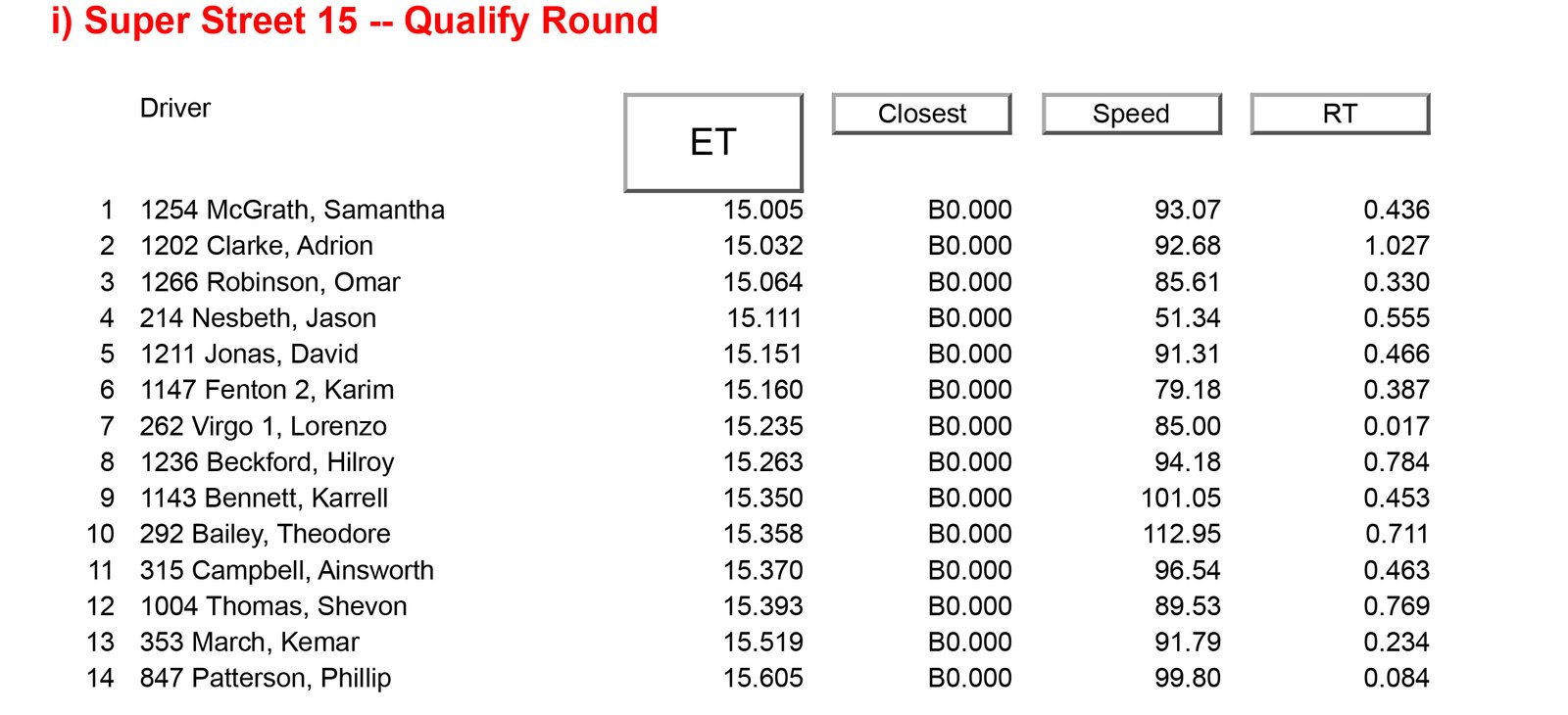 i) Super Street 15 -- Qualify Round

|  | Driver | ET | Closest | Speed | RT |
|---|---|---|---|---|---|
| 1 | 1254 McGrath, Samantha | 15.005 | B0.000 | 93.07 | 0.436 |
| 2 | 1202 Clarke, Adrion | 15.032 | B0.000 | 92.68 | 1.027 |
| 3 | 1266 Robinson, Omar | 15.064 | B0.000 | 85.61 | 0.330 |
| 4 | 214 Nesbeth, Jason | 15.111 | B0.000 | 51.34 | 0.555 |
| 5 | 1211 Jonas, David | 15.151 | B0.000 | 91.31 | 0.466 |
| 6 | 1147 Fenton 2, Karim | 15.160 | B0.000 | 79.18 | 0.387 |
| 7 | 262 Virgo 1, Lorenzo | 15.235 | B0.000 | 85.00 | 0.017 |
| 8 | 1236 Beckford, Hilroy | 15.263 | B0.000 | 94.18 | 0.784 |
| 9 | 1143 Bennett, Karrell | 15.350 | B0.000 | 101.05 | 0.453 |
| 10 | 292 Bailey, Theodore | 15.358 | B0.000 | 112.95 | 0.711 |
| 11 | 315 Campbell, Ainsworth | 15.370 | B0.000 | 96.54 | 0.463 |
| 12 | 1004 Thomas, Shevon | 15.393 | B0.000 | 89.53 | 0.769 |
| 13 | 353 March, Kemar | 15.519 | B0.000 | 91.79 | 0.234 |
| 14 | 847 Patterson, Phillip | 15.605 | B0.000 | 99.80 | 0.084 |